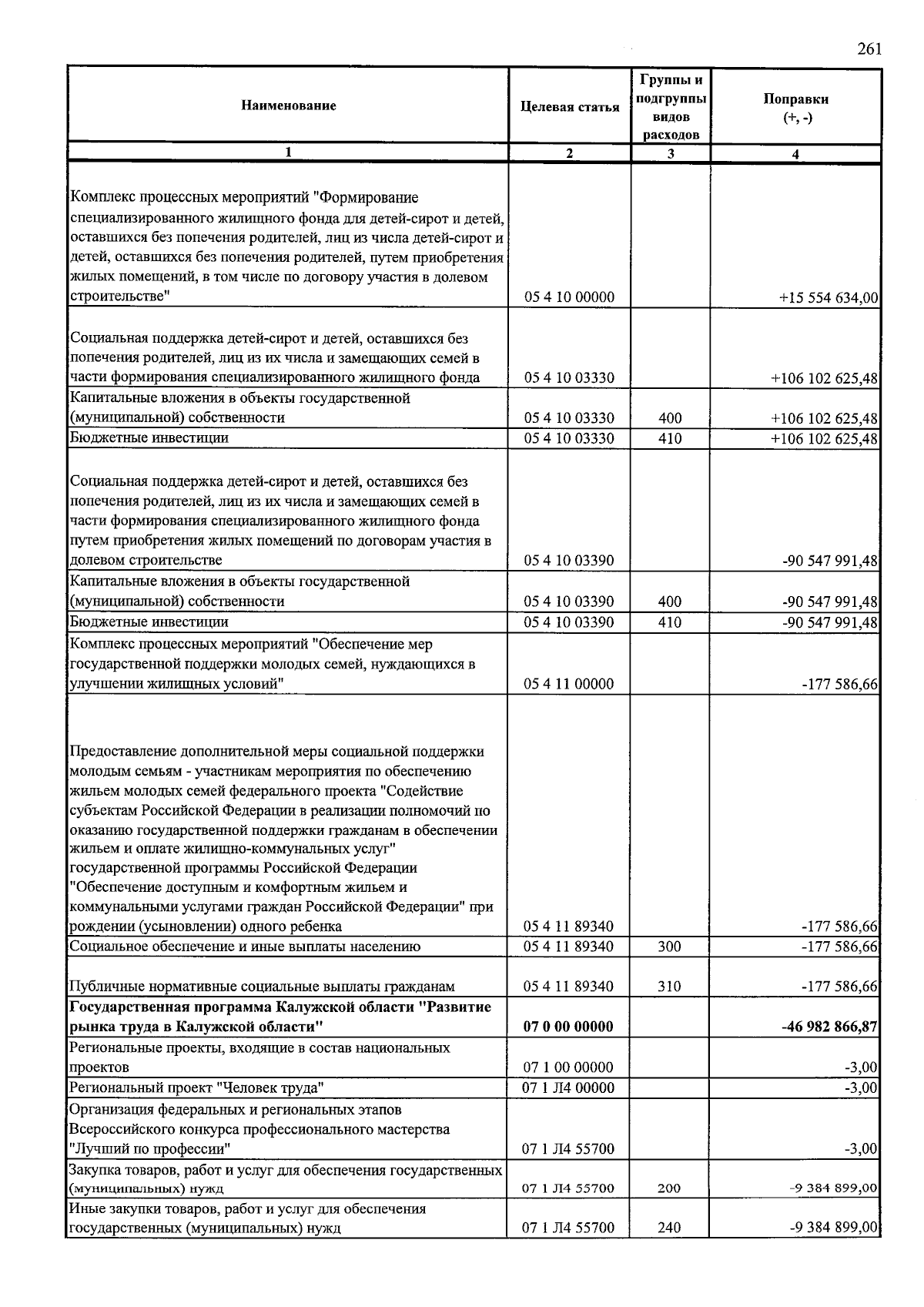 261

| Наименование | Целевая статья | Группы и подгруппы видов расходов | Поправки (+, -) |
|---|---|---|---|
| 1 | 2 | 3 | 4 |
| Комплекс процессных мероприятий "Формирование специализированного жилищного фонда для детей-сирот и детей, оставшихся без попечения родителей, лиц из числа детей-сирот и детей, оставшихся без попечения родителей, путем приобретения жилых помещений, в том числе по договору участия в долевом строительстве" | 05 4 10 00000 | | +15 554 634,00 |
| Социальная поддержка детей-сирот и детей, оставшихся без попечения родителей, лиц из их числа и замещающих семей в части формирования специализированного жилищного фонда | 05 4 10 03330 | | +106 102 625,48 |
| Капитальные вложения в объекты государственной (муниципальной) собственности | 05 4 10 03330 | 400 | +106 102 625,48 |
| Бюджетные инвестиции | 05 4 10 03330 | 410 | +106 102 625,48 |
| Социальная поддержка детей-сирот и детей, оставшихся без попечения родителей, лиц из их числа и замещающих семей в части формирования специализированного жилищного фонда путем приобретения жилых помещений по договорам участия в долевом строительстве | 05 4 10 03390 | | -90 547 991,48 |
| Капитальные вложения в объекты государственной (муниципальной) собственности | 05 4 10 03390 | 400 | -90 547 991,48 |
| Бюджетные инвестиции | 05 4 10 03390 | 410 | -90 547 991,48 |
| Комплекс процессных мероприятий "Обеспечение мер государственной поддержки молодых семей, нуждающихся в улучшении жилищных условий" | 05 4 11 00000 | | -177 586,66 |
| Предоставление дополнительной меры социальной поддержки молодым семьям - участникам мероприятия по обеспечению жильем молодых семей федерального проекта "Содействие субъектам Российской Федерации в реализации полномочий по оказанию государственной поддержки гражданам в обеспечении жильем и оплате жилищно-коммунальных услуг" государственной программы Российской Федерации "Обеспечение доступным и комфортным жильем и коммунальными услугами граждан Российской Федерации" при рождении (усыновлении) одного ребенка | 05 4 11 89340 | | -177 586,66 |
| Социальное обеспечение и иные выплаты населению | 05 4 11 89340 | 300 | -177 586,66 |
| Публичные нормативные социальные выплаты гражданам | 05 4 11 89340 | 310 | -177 586,66 |
| Государственная программа Калужской области "Развитие рынка труда в Калужской области" | 07 0 00 00000 | | -46 982 866,87 |
| Региональные проекты, входящие в состав национальных проектов | 07 1 00 00000 | | -3,00 |
| Региональный проект "Человек труда" | 07 1 Л4 00000 | | -3,00 |
| Организация федеральных и региональных этапов Всероссийского конкурса профессионального мастерства "Лучший по профессии" | 07 1 Л4 55700 | | -3,00 |
| Закупка товаров, работ и услуг для обеспечения государственных (муниципальных) нужд | 07 1 Л4 55700 | 200 | -9 384 899,00 |
| Иные закупки товаров, работ и услуг для обеспечения государственных (муниципальных) нужд | 07 1 Л4 55700 | 240 | -9 384 899,00 |